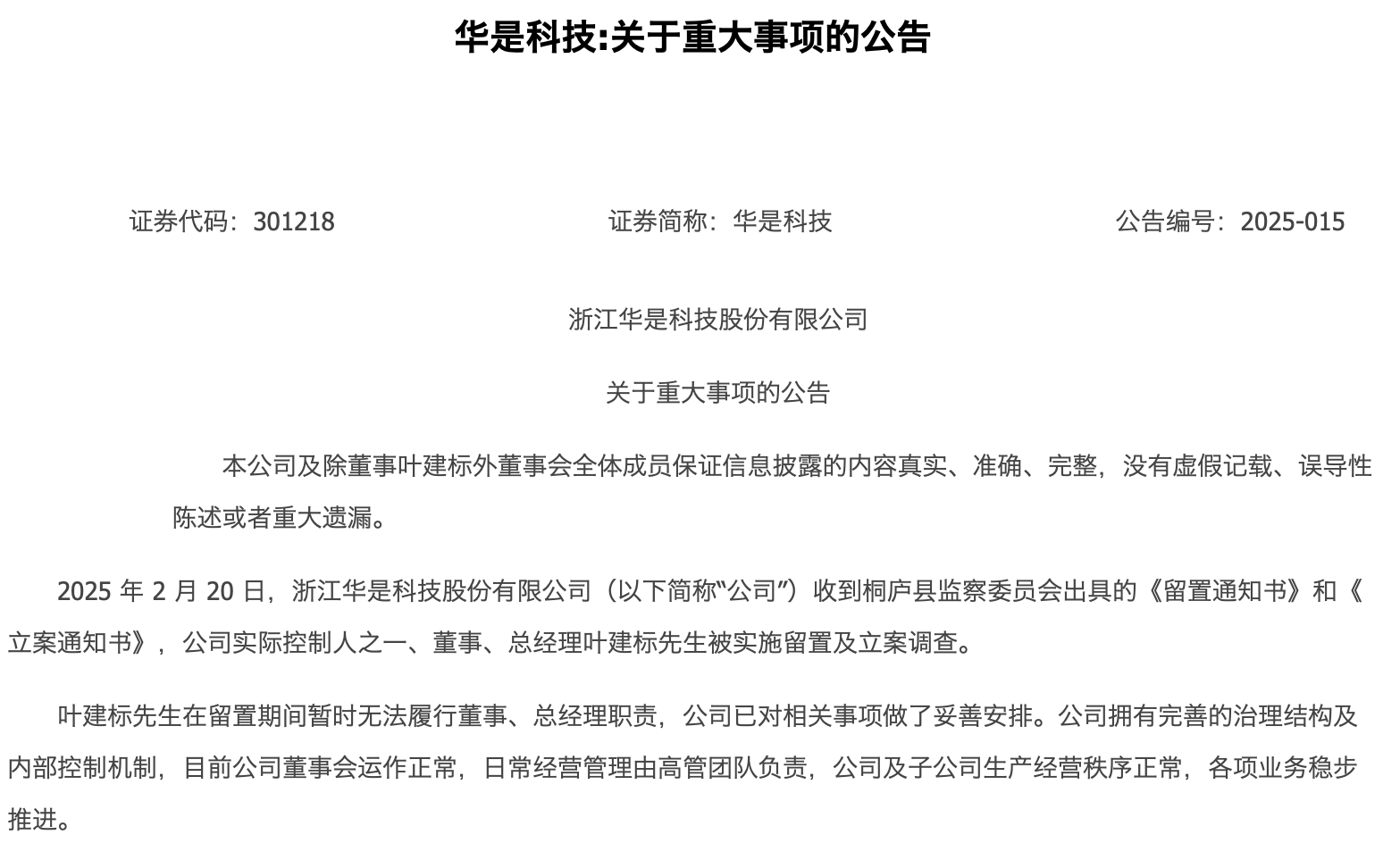 华是科技:关于重大事项的公告

证券代码：301218

证券简称：华是科技

公告编号：2025-015

浙江华是科技股份有限公司

关于重大事项的公告

本公司及除董事叶建标外董事会全体成员保证信息披露的内容真实、准确、完整，没有虚假记载、误导性陈述或者重大遗漏。

2025 年 2 月 20 日，浙江华是科技股份有限公司（以下简称“公司”）收到桐庐县监察委员会出具的《留置通知书》和《立案通知书》，公司实际控制人之一、董事、总经理叶建标先生被实施留置及立案调查。

叶建标先生在留置期间暂时无法履行董事、总经理职责，公司已对相关事项做了妥善安排。公司拥有完善的治理结构及内部控制机制，目前公司董事会运作正常，日常经营管理由高管团队负责，公司及子公司生产经营秩序正常，各项业务稳步推进。